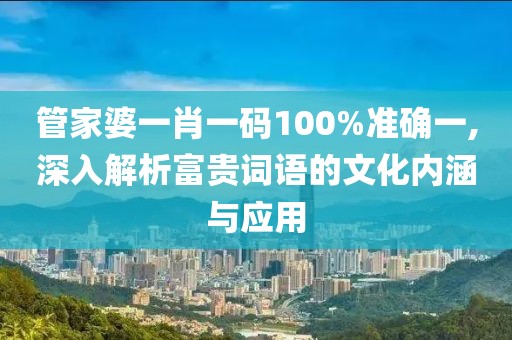 管家婆一肖一码100%准确一，深入解析富贵词语的文化内涵与应用